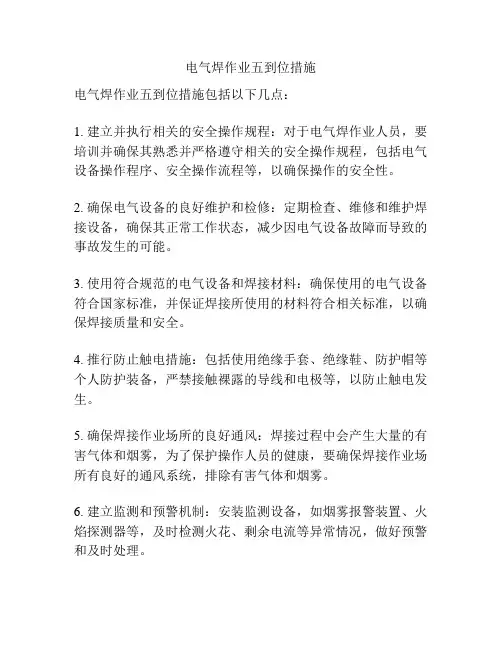 电气焊作业五到位措施

电气焊作业五到位措施包括以下几点：

1. 建立并执行相关的安全操作规程：对于电气焊作业人员，要培训并确保其熟悉并严格遵守相关的安全操作规程，包括电气设备操作程序、安全操作流程等，以确保操作的安全性。

2. 确保电气设备的良好维护和检修：定期检查、维修和维护焊接设备，确保其正常工作状态，减少因电气设备故障而导致的事故发生的可能。

3. 使用符合规范的电气设备和焊接材料：确保使用的电气设备符合国家标准，并保证焊接所使用的材料符合相关标准，以确保焊接质量和安全。

4. 推行防止触电措施：包括使用绝缘手套、绝缘鞋、防护帽等个人防护装备，严禁接触裸露的导线和电极等，以防止触电发生。

5. 确保焊接作业场所的良好通风：焊接过程中会产生大量的有害气体和烟雾，为了保护操作人员的健康，要确保焊接作业场所有良好的通风系统，排除有害气体和烟雾。

6. 建立监测和预警机制：安装监测设备，如烟雾报警装置、火焰探测器等，及时检测火花、剩余电流等异常情况，做好预警和及时处理。